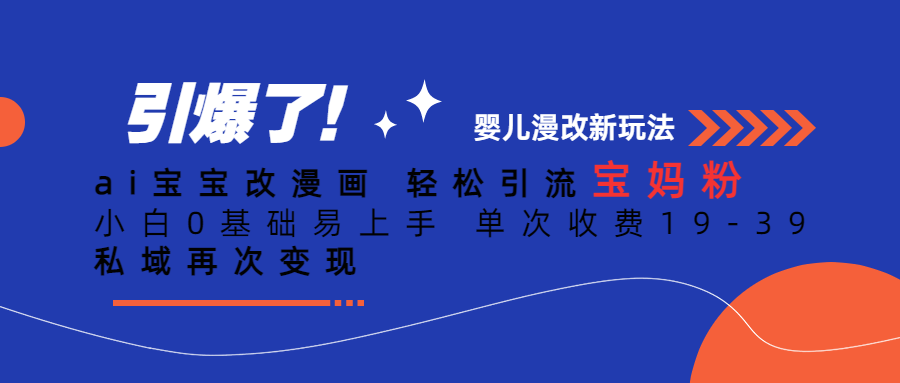 引爆了!

婴儿漫改新玩法

ai宝宝改漫画 轻松引流宝妈粉

小白0基础易上手 单次收费19-39

私域再次变现